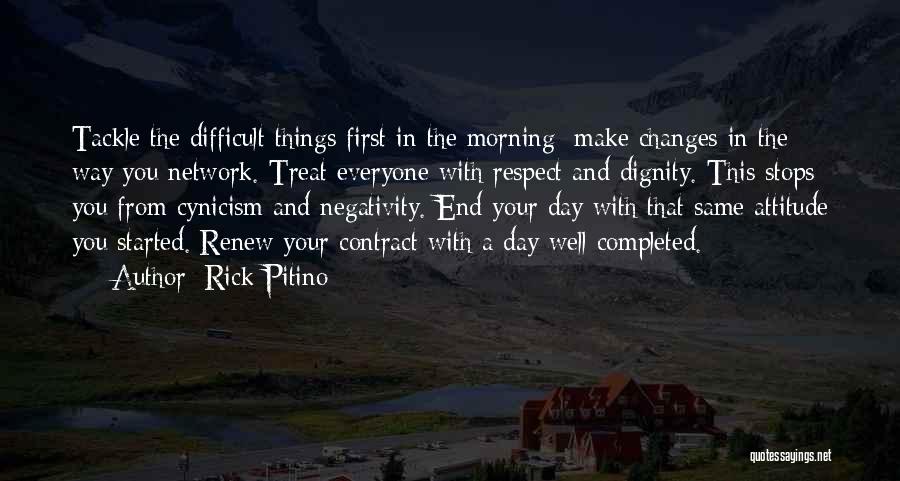 Tackle the difficult things first in the morning; make changes in the way you network. Treat everyone with respect and dignity. This stops you from cynicism and negativity. End your day with that same attitude you started. Renew your contract with a day well completed.

— Author: Rick Pitino

quotessayings.net